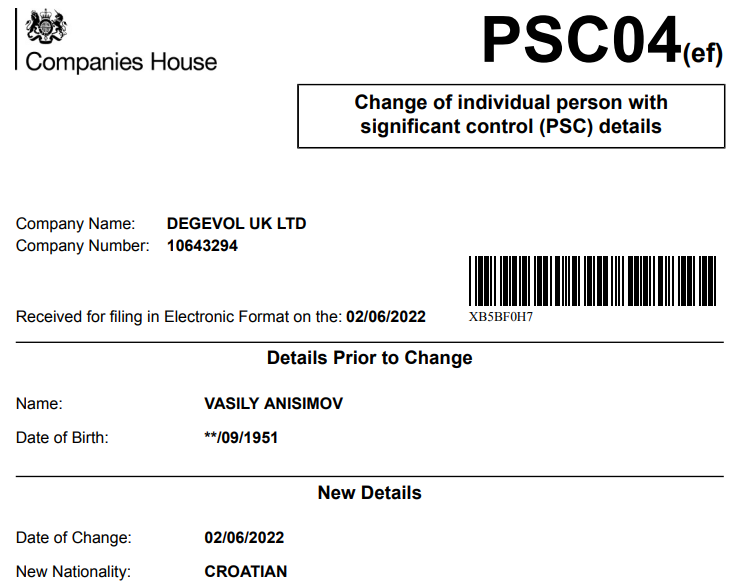 Companies House

PSC04(ef)

Change of individual person with significant control (PSC) details

Company Name: DEGEVOL UK LTD
Company Number: 10643294

Received for filing in Electronic Format on the: 02/06/2022

XB5BF0H7

Details Prior to Change

Name: VASILY ANISIMOV

Date of Birth: **/09/1951

New Details

Date of Change: 02/06/2022

New Nationality: CROATIAN